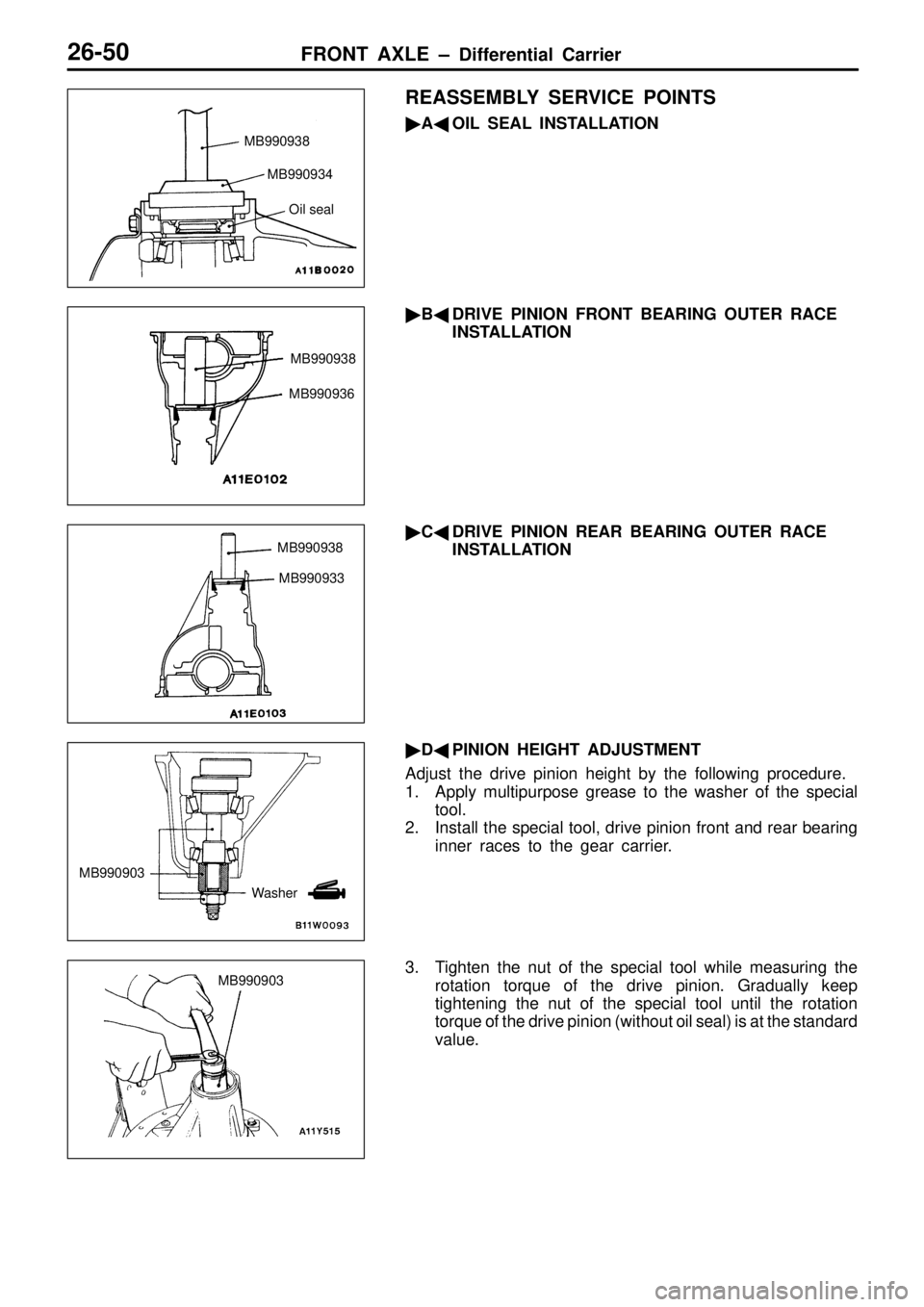 26-50 FRONT AXLE – Differential Carrier

MB990938
MB990934
Oil seal
A11B0020

REASSEMBLY SERVICE POINTS

▶A◀ OIL SEAL INSTALLATION

MB990938
MB990936
A11E0102

▶B◀ DRIVE PINION FRONT BEARING OUTER RACE INSTALLATION

MB990938
MB990933
A11E0103

▶C◀ DRIVE PINION REAR BEARING OUTER RACE INSTALLATION

MB990903
Washer
B11W0093

▶D◀ PINION HEIGHT ADJUSTMENT

Adjust the drive pinion height by the following procedure.

1. Apply multipurpose grease to the washer of the special tool.

2. Install the special tool, drive pinion front and rear bearing inner races to the gear carrier.

MB990903
A11Y515

3. Tighten the nut of the special tool while measuring the rotation torque of the drive pinion. Gradually keep tightening the nut of the special tool until the rotation torque of the drive pinion (without oil seal) is at the standard value.

carmanualsonline.info